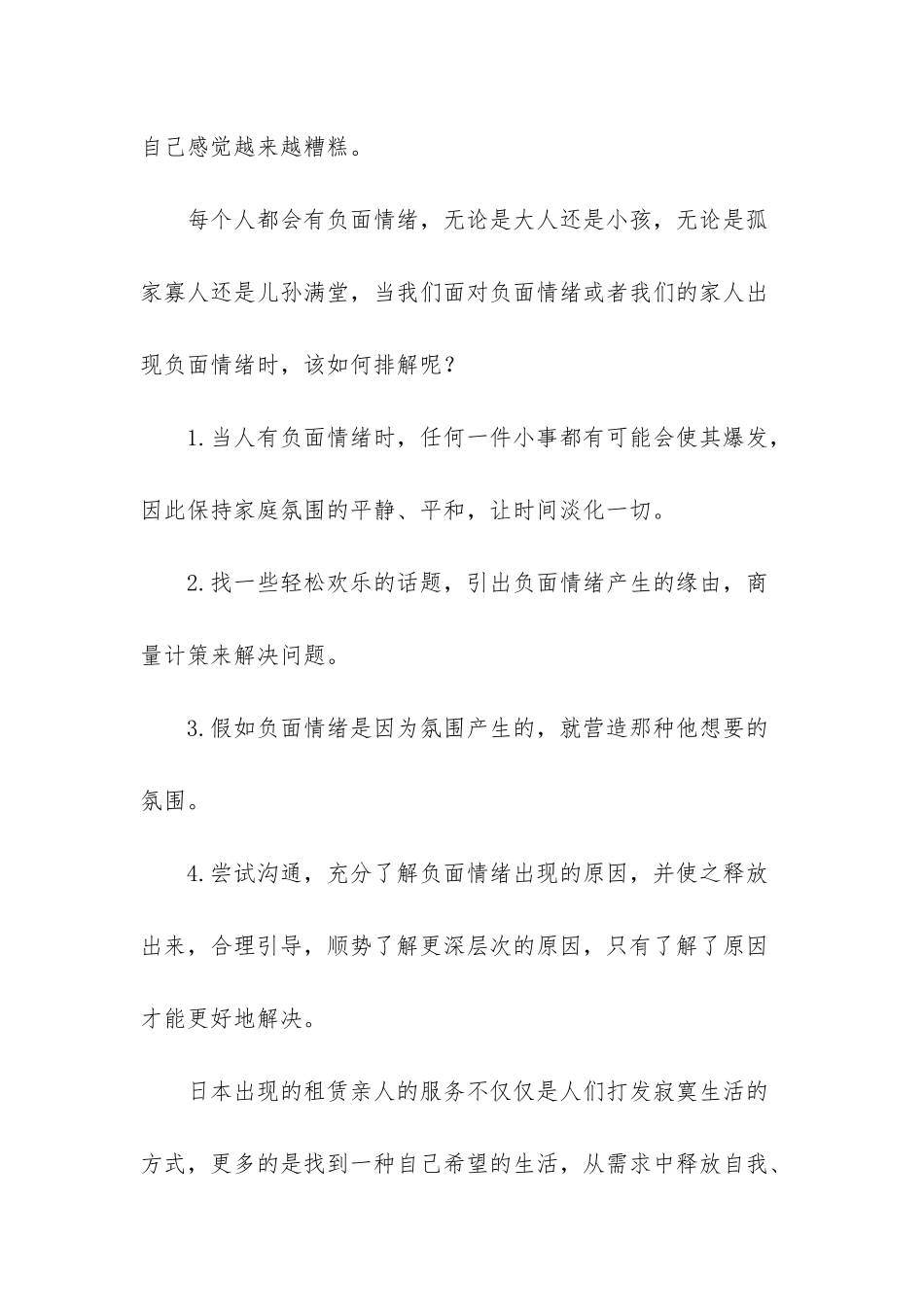 自己感觉越来越糟糕。

每个人都会有负面情绪，无论是大人还是小孩，无论是孤家寡人还是儿孙满堂，当我们面对负面情绪或者我们的家人出现负面情绪时，该如何排解呢？

1.当人有负面情绪时，任何一件小事都有可能会使其爆发，因此保持家庭氛围的平静、平和，让时间淡化一切。

2.找一些轻松欢乐的话题，引出负面情绪产生的缘由，商量计策来解决问题。

3.假如负面情绪是因为氛围产生的，就营造那种他想要的氛围。

4.尝试沟通，充分了解负面情绪出现的原因，并使之释放出来，合理引导，顺势了解更深层次的原因，只有了解了原因才能更好地解决。

日本出现的租赁亲人的服务不仅仅是人们打发寂寞生活的方式，更多的是找到一种自己希望的生活，从需求中释放自我、